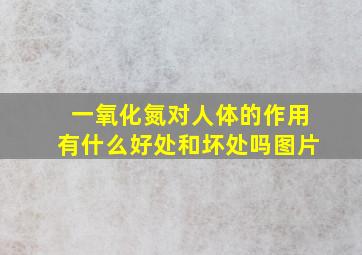 一氧化氮对人体的作用
有什么好处和坏处吗图片